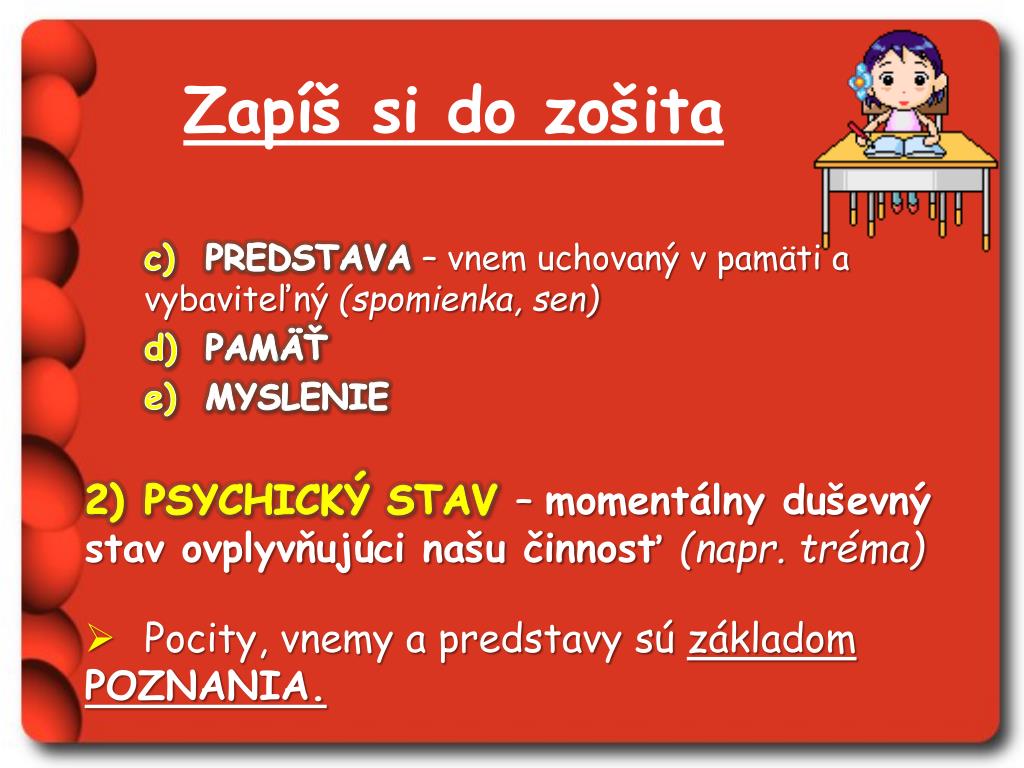 Zapíš si do zošita

c) PREDSTAVA – vnem uchovaný v pamäti a vybaviteľný (spomienka, sen)
d) PAMÄŤ
e) MYSLENIE

2) PSYCHICKÝ STAV – momentálny duševný stav ovplyvňujúci našu činnosť (napr. tréma)

➢ Pocity, vnemy a predstavy sú základom POZNANIA.